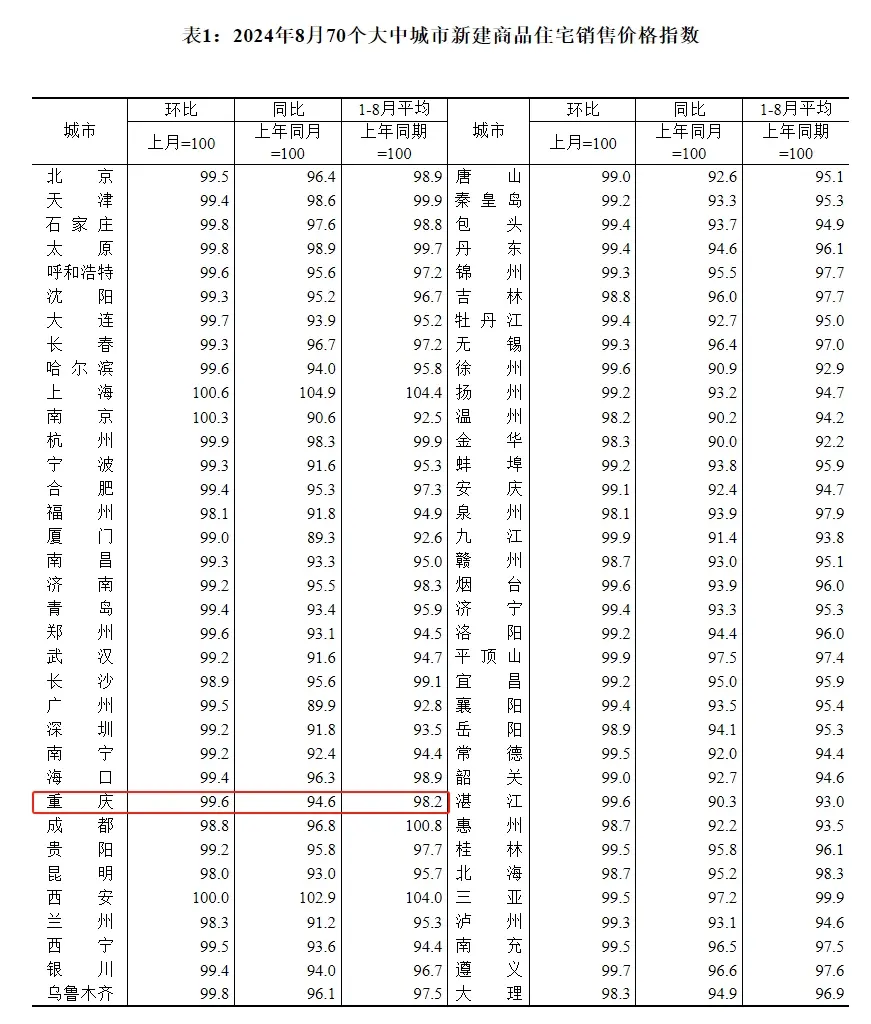 表1：2024年8月70个大中城市新建商品住宅销售价格指数

| 城市 | 环比 上月=100 | 同比 上年同月=100 | 1-8月平均 上年同期=100 | 城市 | 环比 上月=100 | 同比 上年同月=100 | 1-8月平均 上年同期=100 |
|---|---|---|---|---|---|---|---|
| 北京 | 99.5 | 96.4 | 98.9 | 唐山 | 99.0 | 92.6 | 95.1 |
| 天津 | 99.4 | 98.6 | 99.9 | 秦皇岛 | 99.2 | 93.3 | 95.3 |
| 石家庄 | 99.8 | 97.6 | 98.8 | 包头 | 99.4 | 93.7 | 94.9 |
| 太原 | 99.8 | 98.9 | 99.7 | 丹东 | 99.4 | 94.6 | 96.1 |
| 呼和浩特 | 99.6 | 95.6 | 97.2 | 锦州 | 99.3 | 95.5 | 97.7 |
| 沈阳 | 99.3 | 95.2 | 96.7 | 吉林 | 98.8 | 96.0 | 97.7 |
| 大连 | 99.7 | 93.9 | 95.2 | 牡丹江 | 99.4 | 92.7 | 95.0 |
| 长春 | 99.3 | 96.7 | 97.2 | 无锡 | 99.3 | 96.4 | 97.0 |
| 哈尔滨 | 99.6 | 94.0 | 95.8 | 徐州 | 99.6 | 90.9 | 92.9 |
| 上海 | 100.6 | 104.9 | 104.4 | 扬州 | 99.2 | 93.2 | 94.7 |
| 南京 | 100.3 | 90.6 | 92.5 | 温州 | 98.2 | 90.2 | 94.2 |
| 杭州 | 99.9 | 98.3 | 99.9 | 金华 | 98.3 | 90.0 | 92.2 |
| 宁波 | 99.3 | 91.6 | 95.3 | 蚌埠 | 99.2 | 93.8 | 95.9 |
| 合肥 | 99.4 | 95.3 | 97.3 | 安庆 | 99.1 | 92.4 | 94.7 |
| 福州 | 98.1 | 91.8 | 94.9 | 泉州 | 98.1 | 93.9 | 97.9 |
| 厦门 | 99.0 | 89.3 | 92.6 | 九江 | 99.9 | 91.4 | 93.8 |
| 南昌 | 99.3 | 93.3 | 95.0 | 赣州 | 98.7 | 93.0 | 95.1 |
| 济南 | 99.2 | 95.5 | 98.3 | 烟台 | 99.6 | 93.9 | 96.0 |
| 青岛 | 99.4 | 93.4 | 95.9 | 济宁 | 99.4 | 93.3 | 95.3 |
| 郑州 | 99.6 | 93.1 | 94.5 | 洛阳 | 99.2 | 94.4 | 96.0 |
| 武汉 | 99.2 | 91.6 | 94.7 | 平顶山 | 99.9 | 97.5 | 97.4 |
| 长沙 | 98.9 | 95.6 | 99.1 | 宜昌 | 99.2 | 95.0 | 95.9 |
| 广州 | 99.5 | 89.9 | 92.8 | 襄阳 | 99.4 | 93.5 | 95.4 |
| 深圳 | 99.2 | 91.8 | 93.5 | 岳阳 | 98.9 | 94.1 | 95.3 |
| 南宁 | 99.2 | 92.4 | 94.4 | 常德 | 99.5 | 92.0 | 94.4 |
| 海口 | 99.4 | 96.3 | 98.9 | 韶关 | 99.0 | 92.7 | 94.6 |
| 重庆 | 99.6 | 94.6 | 98.2 | 湛江 | 99.6 | 90.3 | 93.0 |
| 成都 | 98.8 | 96.8 | 100.8 | 惠州 | 98.7 | 92.2 | 93.5 |
| 贵阳 | 99.2 | 95.8 | 97.7 | 桂林 | 99.5 | 95.8 | 96.1 |
| 昆明 | 98.0 | 93.0 | 95.7 | 北海 | 98.7 | 95.2 | 98.3 |
| 西安 | 100.0 | 102.9 | 104.0 | 三亚 | 99.5 | 97.2 | 99.9 |
| 兰州 | 98.3 | 91.2 | 95.3 | 泸州 | 99.3 | 93.1 | 94.6 |
| 西宁 | 99.5 | 93.6 | 94.4 | 南充 | 99.5 | 96.5 | 97.5 |
| 银川 | 99.4 | 94.0 | 96.7 | 遵义 | 99.7 | 96.6 | 97.6 |
| 乌鲁木齐 | 99.8 | 96.1 | 97.5 | 大理 | 98.3 | 94.9 | 96.9 |